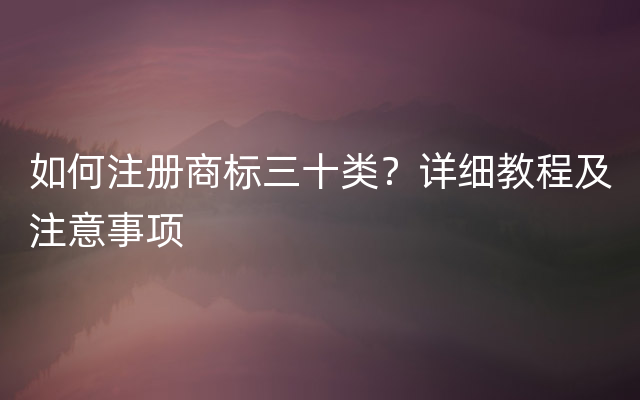 如何注册商标三十类？详细教程及注意事项